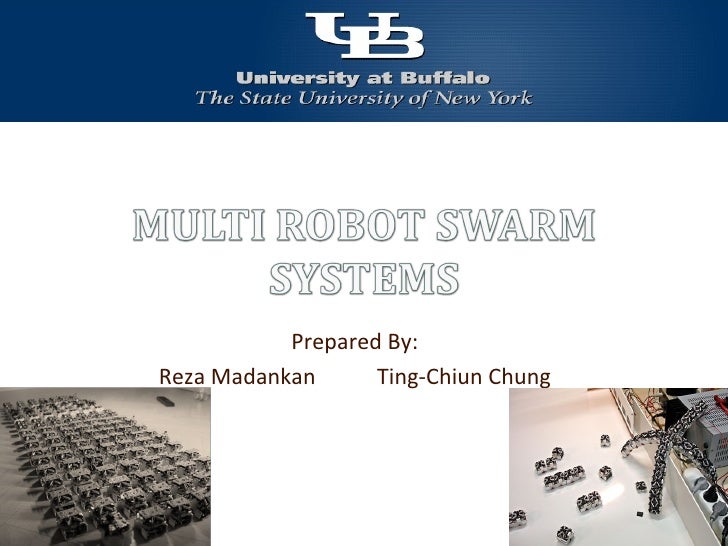 UB
University at Buffalo
The State University of New York

MULTI ROBOT SWARM SYSTEMS

Prepared By:
Reza Madankan Ting-Chiun Chung